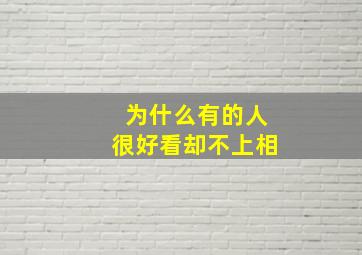 为什么有的人
很好看却不上相